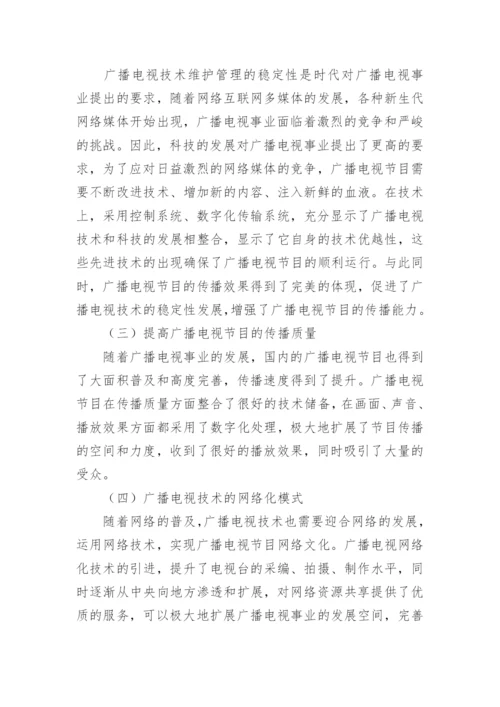 广播电视技术维护管理的稳定性是时代对广播电视事业提出的要求，随着网络互联网多媒体的发展，各种新生代网络媒体开始出现，广播电视事业面临着激烈的竞争和严峻的挑战。因此，科技的发展对广播电视事业提出了更高的要求，为了应对日益激烈的网络媒体的竞争，广播电视节目需要不断改进技术、增加新的内容、注入新鲜的血液。在技术上，采用控制系统、数字化传输系统，充分显示了广播电视技术和科技的发展相整合，显示了它自身的技术优越性，这些先进技术的出现确保了广播电视节目的顺利运行。与此同时，广播电视节目的传播效果得到了完美的体现，促进了广播电视技术的稳定性发展，增强了广播电视节目的传播能力。

（三）提高广播电视节目的传播质量

随着广播电视事业的发展，国内的广播电视节目也得到了大面积普及和高度完善，传播速度得到了提升。广播电视节目在传播质量方面整合了很好的技术储备，在画面、声音、播放效果方面都采用了数字化处理，极大地扩展了节目传播的空间和力度，收到了很好的播放效果，同时吸引了大量的受众。

（四）广播电视技术的网络化模式

随着网络的普及，广播电视技术也需要迎合网络的发展，运用网络技术，实现广播电视节目网络文化。广播电视网络化技术的引进，提升了电视台的采编、拍摄、制作水平，同时逐渐从中央向地方渗透和扩展，对网络资源共享提供了优质的服务，可以极大地扩展广播电视事业的发展空间，完善